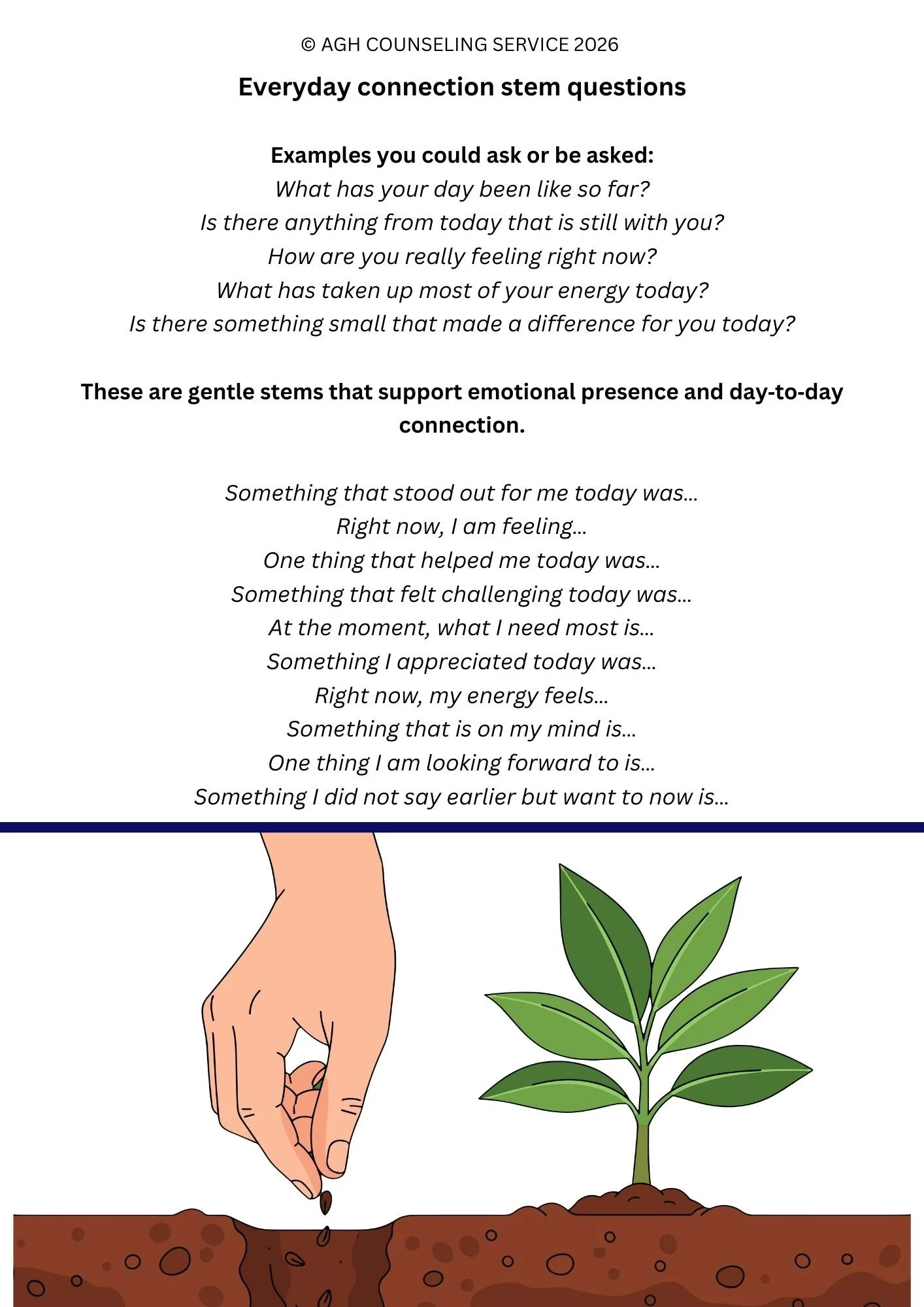 © AGH COUNSELING SERVICE 2026

Everyday connection stem questions

Examples you could ask or be asked:
What has your day been like so far?
Is there anything from today that is still with you?
How are you really feeling right now?
What has taken up most of your energy today?
Is there something small that made a difference for you today?

These are gentle stems that support emotional presence and day-to-day connection.

Something that stood out for me today was...
Right now, I am feeling...
One thing that helped me today was...
Something that felt challenging today was...
At the moment, what I need most is...
Something I appreciated today was...
Right now, my energy feels...
Something that is on my mind is...
One thing I am looking forward to is...
Something I did not say earlier but want to now is...